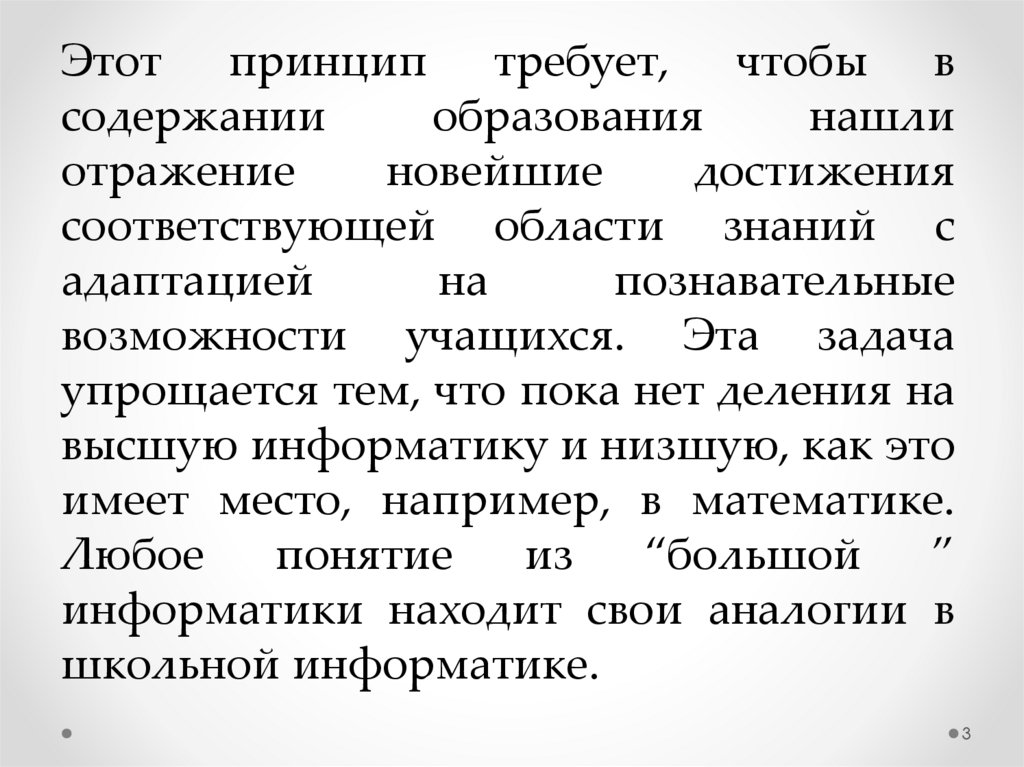 Этот принцип требует, чтобы в содержании образования нашли отражение новейшие достижения соответствующей области знаний с адаптацией на познавательные возможности учащихся. Эта задача упрощается тем, что пока нет деления на высшую информатику и низшую, как это имеет место, например, в математике. Любое понятие из "большой " информатики находит свои аналогии в школьной информатике.

3